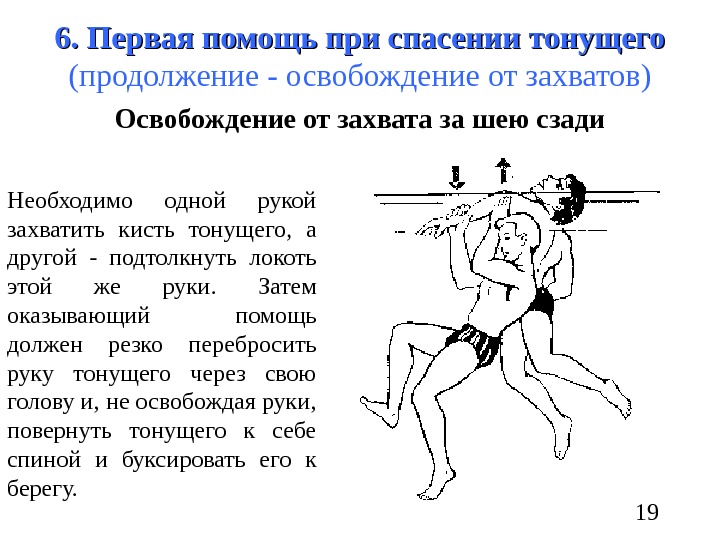 6. Первая помощь при спасении тонущего
(продолжение - освобождение от захватов)

Освобождение от захвата за шею сзади

Необходимо одной рукой захватить кисть тонущего, а другой - подтолкнуть локоть этой же руки. Затем оказывающий помощь должен резко перебросить руку тонущего через свою голову и, не освобождая руки, повернуть тонущего к себе спиной и буксировать его к берегу.

19